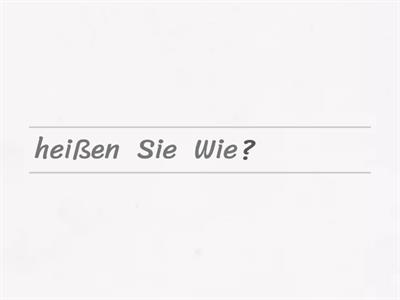 heißen Sie Wie?